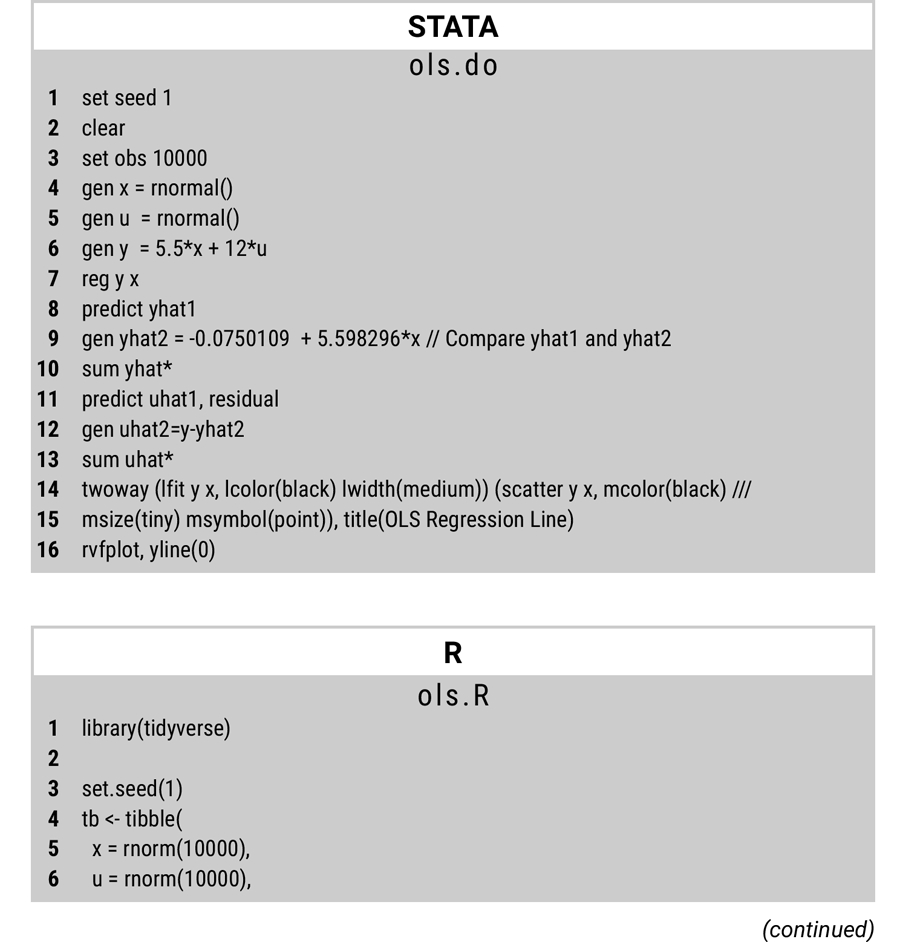 STATA

ols.do

1 set seed 1
2 clear
3 set obs 10000
4 gen x = rnormal()
5 gen u = rnormal()
6 gen y = 5.5*x + 12*u
7 reg y x
8 predict yhat1
9 gen yhat2 = -0.0750109 + 5.598296*x // Compare yhat1 and yhat2
10 sum yhat*
11 predict uhat1, residual
12 gen uhat2=y-yhat2
13 sum uhat*
14 twoway (lfit y x, lcolor(black) lwidth(medium)) (scatter y x, mcolor(black) ///
15 msize(tiny) msymbol(point)), title(OLS Regression Line)
16 rvfplot, yline(0)

R

ols.R

1 library(tidyverse)
2
3 set.seed(1)
4 tb <- tibble(
5 x = rnorm(10000),
6 u = rnorm(10000),

(continued)